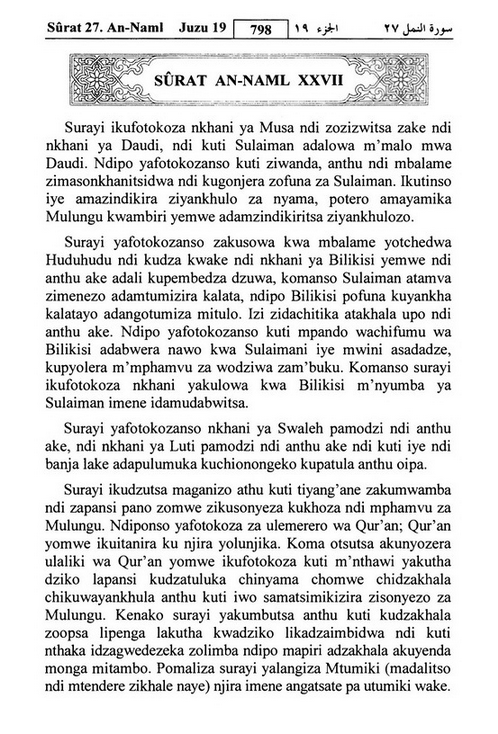 Sûrat 27. An-Naml Juzu 19 798 الجزء ١٩ سورة النمل ٢٧

SÛRAT AN-NAML XXVII

Surayi ikufotokoza nkhani ya Musa ndi zozizwitsa zake ndi nkhani ya Daudi, ndi kuti Sulaiman adalowa m'malo mwa Daudi. Ndipo yafotokozanso kuti ziwanda, anthu ndi mbalame zimasonkhanitsidwa ndi kugonjera zofuna za Sulaiman. Ikutinso iye amazindikira ziyankhulo za nyama, potero amayamika Mulungu kwambiri yemwe adamzindikiritsa ziyankhulozo.

Surayi yafotokozanso zakusowa kwa mbalame yotchedwa Huduhudu ndi kudza kwake ndi nkhani ya Bilikisi yemwe ndi anthu ake adali kupembedza dzuwa, komanso Sulaiman atamva zimenezo adamtumizira kalata, ndipo Bilikisi pofuna kuyankha kalatayo adangotumiza mitulo. Izi zidachitika atakhala upo ndi anthu ake. Ndipo yafotokozanso kuti mpando wachifumu wa Bilikisi adabwera nawo kwa Sulaimani iye mwini asadadze, kupyolera m'mphamvu za wodziwa zam'buku. Komanso surayi ikufotokoza nkhani yakulowa kwa Bilikisi m'nyumba ya Sulaiman imene idamudabwitsa.

Surayi yafotokozanso nkhani ya Swaleh pamodzi ndi anthu ake, ndi nkhani ya Luti pamodzi ndi anthu ake ndi kuti iye ndi banja lake adapulumuka kuchionongeko kupatula anthu oipa.

Surayi ikudzutsa maganizo athu kuti tiyang'ane zakumwamba ndi zapansi pano zomwe zikusonyeza kukhoza ndi mphamvu za Mulungu. Ndiponso yafotokoza za ulemerero wa Qur'an; Qur'an yomwe ikuitanira ku njira yolunjika. Koma otsutsa akunyozera ulaliki wa Qur'an yomwe ikufotokoza kuti m'nthawi yakutha dziko lapansi kudzatuluka chinyama chomwe chidzakhala chikuwayankhula anthu kuti iwo samatsimikizira zisonyezo za Mulungu. Kenako surayi yakumbutsa anthu kuti kudzakhala zoopsa lipenga lakutha kwadziko likadzaimbidwa ndi kuti nthaka idzagwedezeka zolimba ndipo mapiri adzakhala akuyenda monga mitambo. Pomaliza surayi yalangiza Mtumiki (madalitso ndi mtendere zikhale naye) njira imene angatsate pa utumiki wake.